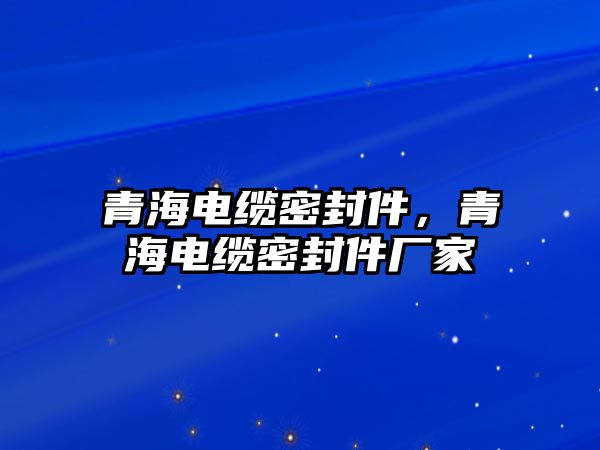 青海电缆密封件，青海电缆密封件厂家